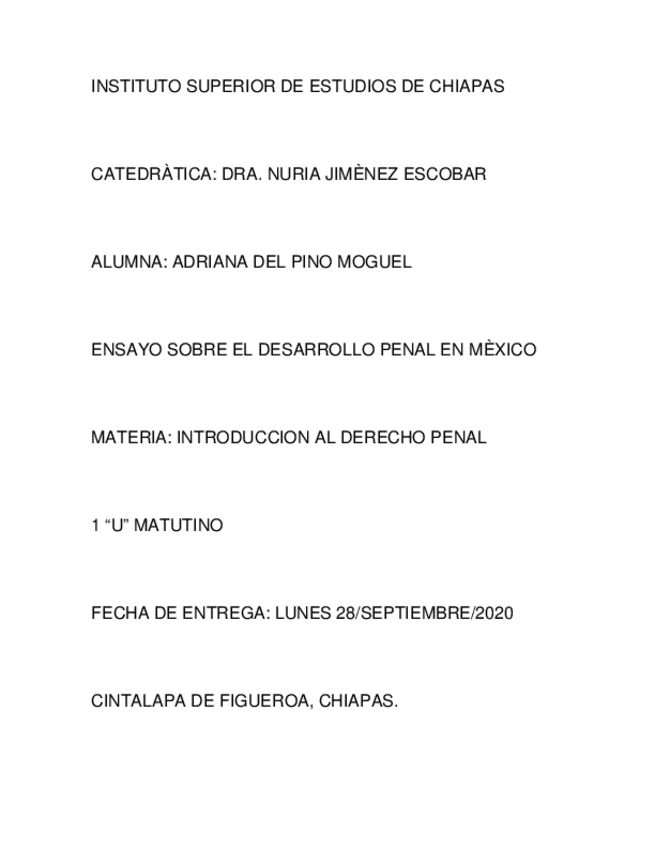 INSTITUTO SUPERIOR DE ESTUDIOS DE CHIAPAS

CATEDRÀTICA: DRA. NURIA JIMÈNEZ ESCOBAR

ALUMNA: ADRIANA DEL PINO MOGUEL

ENSAYO SOBRE EL DESARROLLO PENAL EN MÈXICO

MATERIA: INTRODUCCION AL DERECHO PENAL

1 “U” MATUTINO

FECHA DE ENTREGA: LUNES 28/SEPTIEMBRE/2020

CINTALAPA DE FIGUEROA, CHIAPAS.